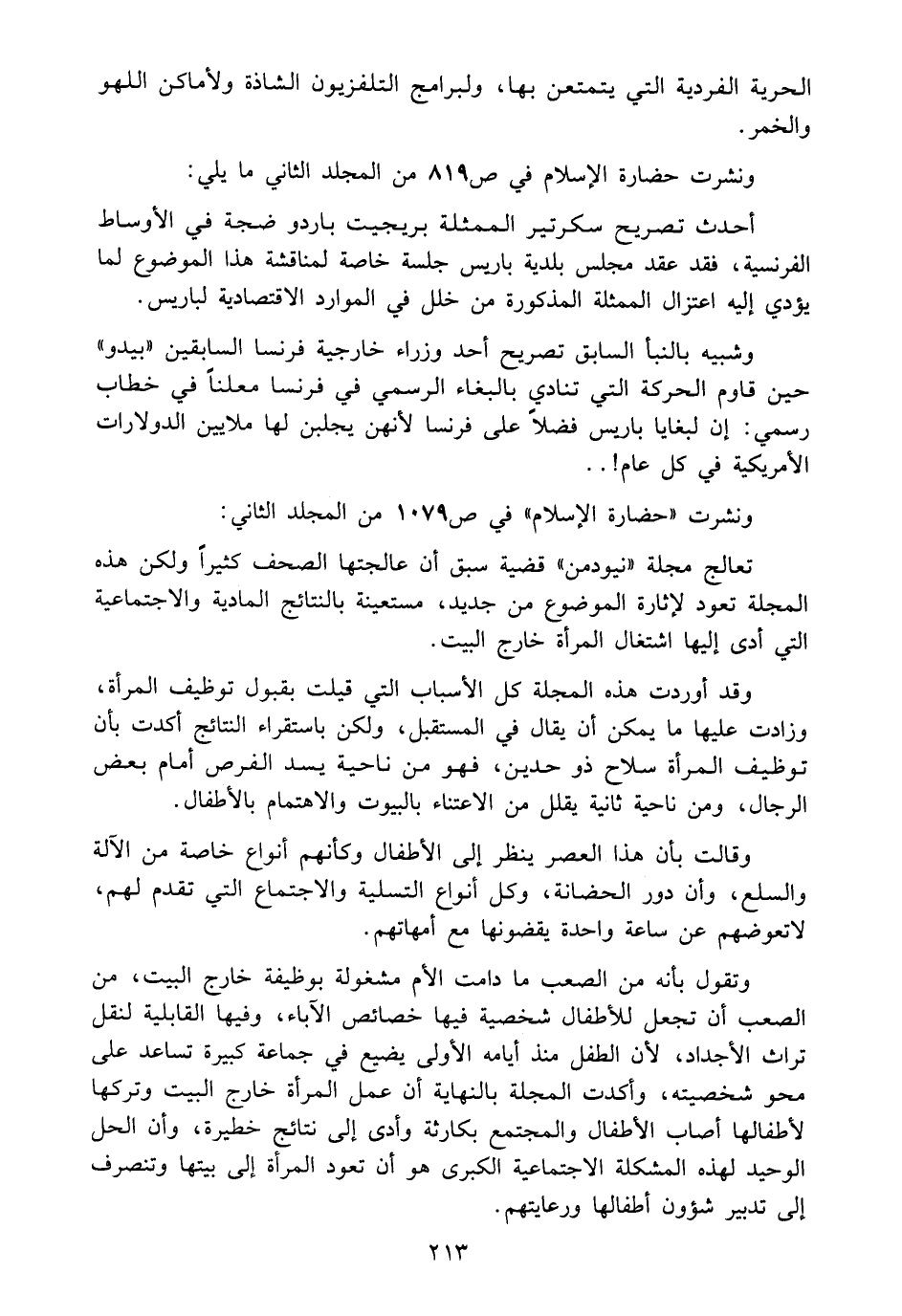 الحرية الفردية التي يتمتعن بها، ولبرامج التلفزيون الشاذة ولأماكن اللهو والخمر.

ونشرت حضارة الإسلام في ص٨١٩ من المجلد الثاني ما يلي:

أحدث تصريح سكرتير الممثلة بريجيت باردو ضجة في الأوساط الفرنسية، فقد عقد مجلس بلدية باريس جلسة خاصة لمناقشة هذا الموضوع لما يؤدي إليه اعتزال الممثلة المذكورة من خلل في الموارد الاقتصادية لباريس.

وشبيه بالنبأ السابق تصريح أحد وزراء خارجية فرنسا السابقين «بيدو» حين قاوم الحركة التي تنادي بالبغاء الرسمي في فرنسا معلناً في خطاب رسمي: إن لبغايا باريس فضلاً على فرنسا لأنهن يجلبن لها ملايين الدولارات الأمريكية في كل عام!..

ونشرت «حضارة الإسلام» في ص١٠٧٩ من المجلد الثاني:

تعالج مجلة «نيودمن» قضية سبق أن عالجتها الصحف كثيراً ولكن هذه المجلة تعود لإثارة الموضوع من جديد، مستعينة بالنتائج المادية والاجتماعية التي أدى إليها اشتغال المرأة خارج البيت.

وقد أوردت هذه المجلة كل الأسباب التي قيلت بقبول توظيف المرأة، وزادت عليها ما يمكن أن يقال في المستقبل، ولكن باستقراء النتائج أكدت بأن توظيف المرأة سلاح ذو حدين، فهو من ناحية يسد الفرص أمام بعض الرجال، ومن ناحية ثانية يقلل من الاعتناء بالبيوت والاهتمام بالأطفال.

وقالت بأن هذا العصر ينظر إلى الأطفال وكأنهم أنواع خاصة من الآلة والسلع، وأن دور الحضانة، وكل أنواع التسلية والاجتماع التي تقدم لهم، لاتعوضهم عن ساعة واحدة يقضونها مع أمهاتهم.

وتقول بأنه من الصعب ما دامت الأم مشغولة بوظيفة خارج البيت، من الصعب أن تجعل للأطفال شخصية فيها خصائص الآباء، وفيها القابلية لنقل تراث الأجداد، لأن الطفل منذ أيامه الأولى يضيع في جماعة كبيرة تساعد على محو شخصيته، وأكدت المجلة بالنهاية أن عمل المرأة خارج البيت وتركها لأطفالها أصاب الأطفال والمجتمع بكارثة وأدى إلى نتائج خطيرة، وأن الحل الوحيد لهذه المشكلة الاجتماعية الكبرى هو أن تعود المرأة إلى بيتها وتنصرف إلى تدبير شؤون أطفالها ورعايتهم.

٢١٣